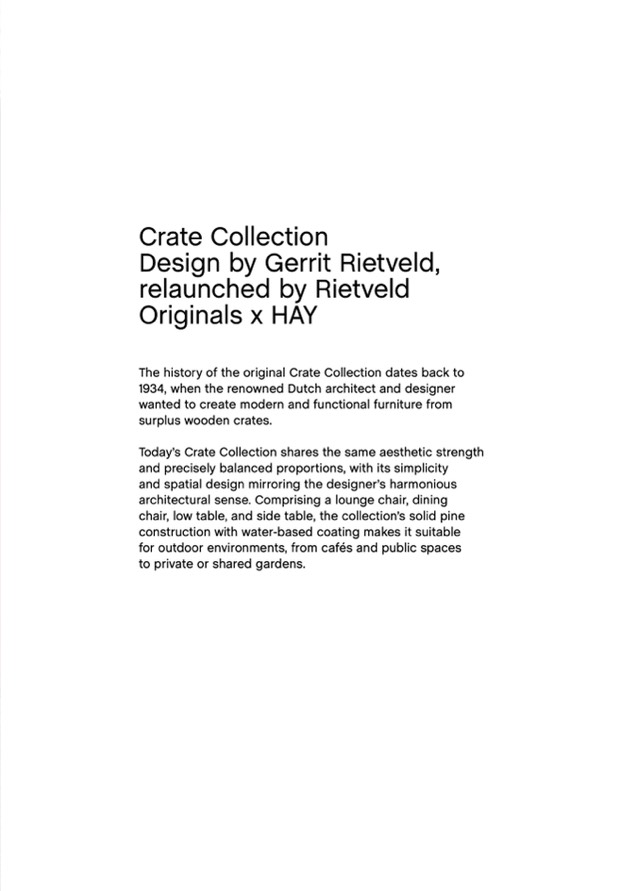 Crate Collection
Design by Gerrit Rietveld, relaunched by Rietveld Originals x HAY

The history of the original Crate Collection dates back to 1934, when the renowned Dutch architect and designer wanted to create modern and functional furniture from surplus wooden crates.

Today's Crate Collection shares the same aesthetic strength and precisely balanced proportions, with its simplicity and spatial design mirroring the designer's harmonious architectural sense. Comprising a lounge chair, dining chair, low table, and side table, the collection's solid pine construction with water-based coating makes it suitable for outdoor environments, from cafés and public spaces to private or shared gardens.